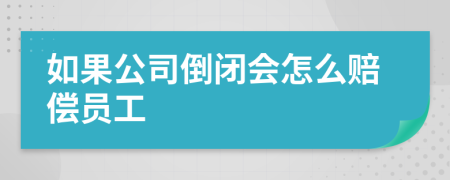 如果公司倒闭会怎么赔偿员工